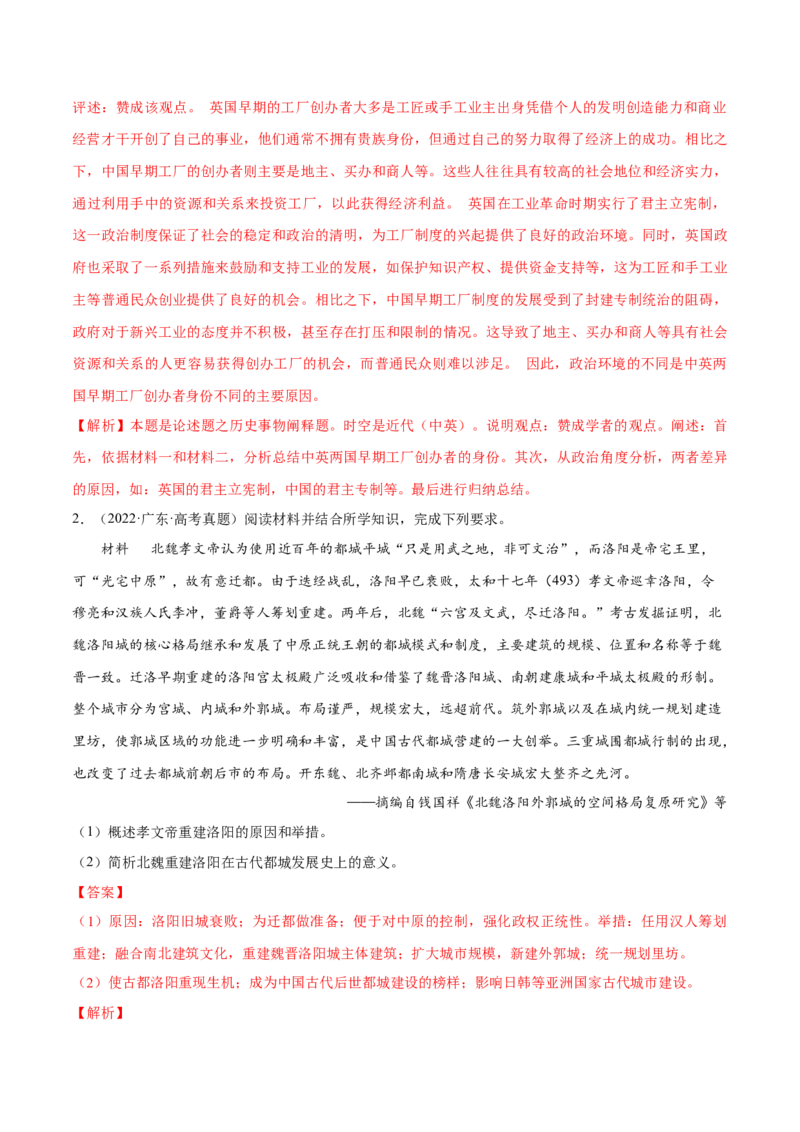 评述：赞成该观点。 英国早期的工厂创办者大多是工匠或手工业主出身凭借个人的发明创造能力和商业经营才干开创了自己的事业，他们通常不拥有贵族身份，但通过自己的努力取得了经济上的成功。相比之下，中国早期工厂的创办者则主要是地主、买办和商人等。这些人往往具有较高的社会地位和经济实力，通过利用手中的资源和关系来投资工厂，以此获得经济利益。 英国在工业革命时期实行了君主立宪制，这一政治制度保证了社会的稳定和政治的清明，为工厂制度的兴起提供了良好的政治环境。同时，英国政府也采取了一系列措施来鼓励和支持工业的发展，如保护知识产权、提供资金支持等，这为工匠和手工业主等普通民众创业提供了良好的机会。相比之下，中国早期工厂制度的发展受到了封建专制统治的阻碍，政府对于新兴工业的态度并不积极，甚至存在打压和限制的情况。这导致了地主、买办和商人等具有社会资源和关系的人更容易获得创办工厂的机会，而普通民众则难以涉足。 因此，政治环境的不同是中英两国早期工厂创办者身份不同的主要原因。

【解析】本题是论述题之历史事物阐释题。时空是近代（中英）。说明观点：赞成学者的观点。阐述：首先，依据材料一和材料二，分析总结中英两国早期工厂创办者的身份。其次，从政治角度分析，两者差异的原因，如：英国的君主立宪制，中国的君主专制等。最后进行归纳总结。

2．（2022·广东·高考真题）阅读材料并结合所学知识，完成下列要求。

材料 北魏孝文帝认为使用近百年的都城平城“只是用武之地，非可文治”，而洛阳是帝宅王里，可“光宅中原”，故有意迁都。由于迭经战乱，洛阳早已衰败，太和十七年（493）孝文帝巡幸洛阳，令穆亮和汉族人氏李冲，董爵等人筹划重建。两年后，北魏“六宫及文武，尽迁洛阳。”考古发掘证明，北魏洛阳城的核心格局继承和发展了中原正统王朝的都城模式和制度，主要建筑的规模、位置和名称等于魏晋一致。迁洛早期重建的洛阳宫太极殿广泛吸收和借鉴了魏晋洛阳城、南朝建康城和平城太极殿的形制。整个城市分为宫城、内城和外郭城。布局谨严，规模宏大，远超前代。筑外郭城以及在城内统一规划建造里坊，使郭城区域的功能进一步明确和丰富，是中国古代都城营建的一大创举。三重城圈都城行制的出现，也改变了过去都城前朝后市的布局。开东魏、北齐邺都南城和隋唐长安城宏大整齐之先河。

——摘编自钱国祥《北魏洛阳外郭城的空间格局复原研究》等

（1）概述孝文帝重建洛阳的原因和举措。

（2）简析北魏重建洛阳在古代都城发展史上的意义。

【答案】

（1）原因：洛阳旧城衰败；为迁都做准备；便于对中原的控制，强化政权正统性。举措：任用汉人筹划重建；融合南北建筑文化，重建魏晋洛阳城主体建筑；扩大城市规模，新建外郭城；统一规划里坊。

（2）使古都洛阳重现生机；成为中国古代后世都城建设的榜样；影响日韩等亚洲国家古代城市建设。

【解析】